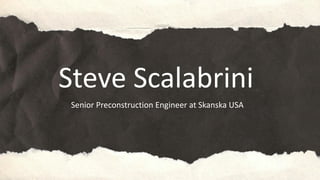 Steve Scalabrini

Senior Preconstruction Engineer at Skanska USA